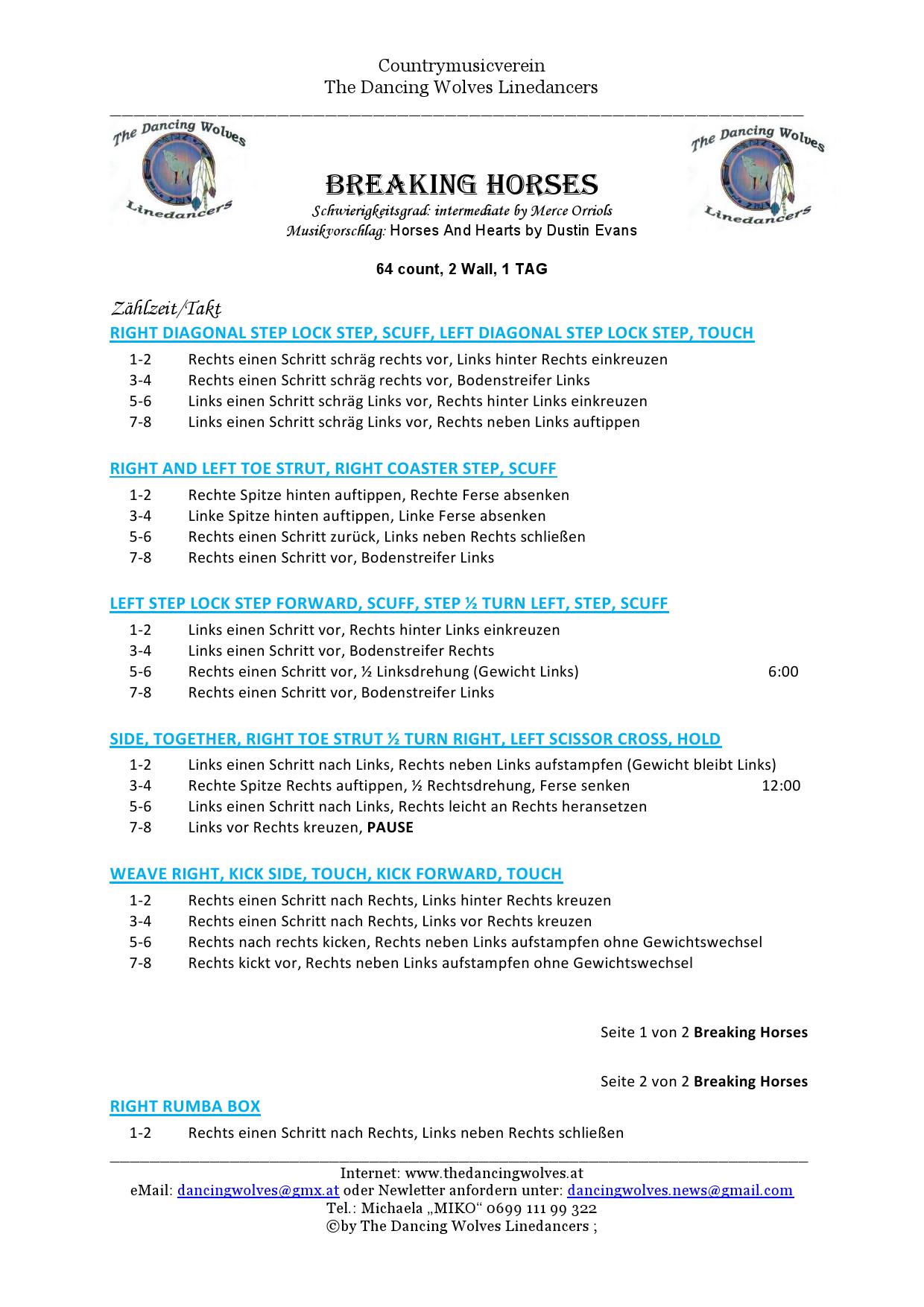 Countrymusicverein
The Dancing Wolves Linedancers

The Dancing Wolves
Linedancers

BREAKING HORSES
Schwierigkeitsgrad: intermediate by Merce Orriols
Musikvorschlag: Horses And Hearts by Dustin Evans

The Dancing Wolves
Linedancers

64 count, 2 Wall, 1 TAG

Zählzeit/Takt
RIGHT DIAGONAL STEP LOCK STEP, SCUFF, LEFT DIAGONAL STEP LOCK STEP, TOUCH
1-2 Rechts einen Schritt schräg rechts vor, Links hinter Rechts einkreuzen
3-4 Rechts einen Schritt schräg rechts vor, Bodenstreifer Links
5-6 Links einen Schritt schräg Links vor, Rechts hinter Links einkreuzen
7-8 Links einen Schritt schräg Links vor, Rechts neben Links auftippen

RIGHT AND LEFT TOE STRUT, RIGHT COASTER STEP, SCUFF
1-2 Rechte Spitze hinten auftippen, Rechte Ferse absenken
3-4 Linke Spitze hinten auftippen, Linke Ferse absenken
5-6 Rechts einen Schritt zurück, Links neben Rechts schließen
7-8 Rechts einen Schritt vor, Bodenstreifer Links

LEFT STEP LOCK STEP FORWARD, SCUFF, STEP ½ TURN LEFT, STEP, SCUFF
1-2 Links einen Schritt vor, Rechts hinter Links einkreuzen
3-4 Links einen Schritt vor, Bodenstreifer Rechts
5-6 Rechts einen Schritt vor, ½ Linksdrehung (Gewicht Links) 6:00
7-8 Rechts einen Schritt vor, Bodenstreifer Links

SIDE, TOGETHER, RIGHT TOE STRUT ½ TURN RIGHT, LEFT SCISSOR CROSS, HOLD
1-2 Links einen Schritt nach Links, Rechts neben Links aufstampfen (Gewicht bleibt Links)
3-4 Rechte Spitze Rechts auftippen, ½ Rechtsdrehung, Ferse senken 12:00
5-6 Links einen Schritt nach Links, Rechts leicht an Rechts heransetzen
7-8 Links vor Rechts kreuzen, PAUSE

WEAVE RIGHT, KICK SIDE, TOUCH, KICK FORWARD, TOUCH
1-2 Rechts einen Schritt nach Rechts, Links hinter Rechts kreuzen
3-4 Rechts einen Schritt nach Rechts, Links vor Rechts kreuzen
5-6 Rechts nach rechts kicken, Rechts neben Links aufstampfen ohne Gewichtswechsel
7-8 Rechts kickt vor, Rechts neben Links aufstampfen ohne Gewichtswechsel

Seite 1 von 2 Breaking Horses

Seite 2 von 2 Breaking Horses

RIGHT RUMBA BOX
1-2 Rechts einen Schritt nach Rechts, Links neben Rechts schließen

Internet: www.thedancingwolves.at
eMail: dancingwolves@gmx.at oder Newletter anfordern unter: dancingwolves.news@gmail.com
Tel.: Michaela „MIKO“ 0699 111 99 322
©by The Dancing Wolves Linedancers ;